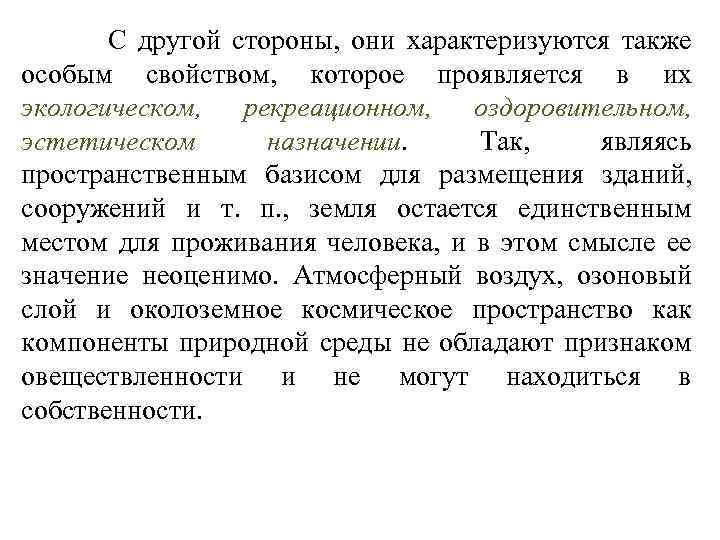 С другой стороны, они характеризуются также особым свойством, которое проявляется в их экологическом, рекреационном, оздоровительном, эстетическом назначении. Так, являясь пространственным базисом для размещения зданий, сооружений и т. п., земля остается единственным местом для проживания человека, и в этом смысле ее значение неоценимо. Атмосферный воздух, озоновый слой и околоземное космическое пространство как компоненты природной среды не обладают признаком овеществленности и не могут находиться в собственности.